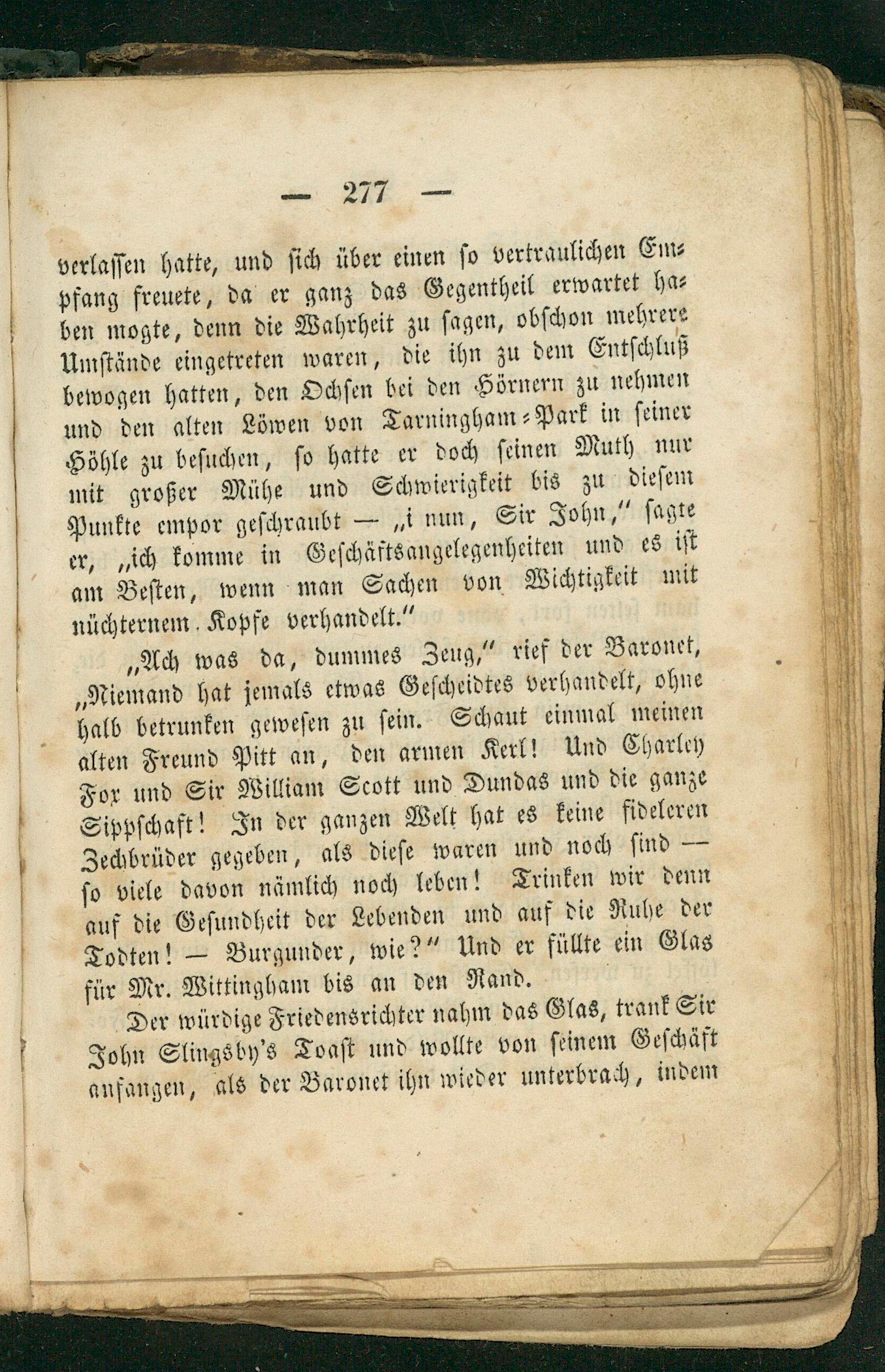 — 277 —

verlassen hatte, und sich über einen so vertraulichen Empfang freuete, da er ganz das Gegentheil erwartet haben mogte, denn die Wahrheit zu sagen, obschon mehrere Umstände eingetreten waren, die ihn zu dem Entschluß bewogen hatten, den Ochsen bei den Hörnern zu nehmen und den alten Löwen von Tarningham-Park in seiner Höhle zu besuchen, so hatte er doch seinen Muth nur mit großer Mühe und Schwierigkeit bis zu diesem Punkte empor geschraubt — „i nun, Sir John," sagte er, „ich komme in Geschäftsangelegenheiten und es ist am Besten, wenn man Sachen von Wichtigkeit mit nüchternem Kopfe verhandelt."

„Ach was da, dummes Zeug," rief der Baronet, „Niemand hat jemals etwas Gescheidtes verhandelt, ohne halb betrunken gewesen zu sein. Schaut einmal meinen alten Freund Pitt an, den armen Kerl! Und Charley Fox und Sir William Scott und Dundas und die ganze Sippschaft! In der ganzen Welt hat es keine fideleren Zechbrüder gegeben, als diese waren und noch sind — so viele davon nämlich noch leben! Trinken wir denn auf die Gesundheit der Lebenden und auf die Ruhe der Todten! — Burgunder, wie?" Und er füllte ein Glas für Mr. Wittingham bis an den Rand.

Der würdige Friedensrichter nahm das Glas, trank Sir John Slingsby's Toast und wollte von seinem Geschäft anfangen, als der Baronet ihn wieder unterbrach, indem